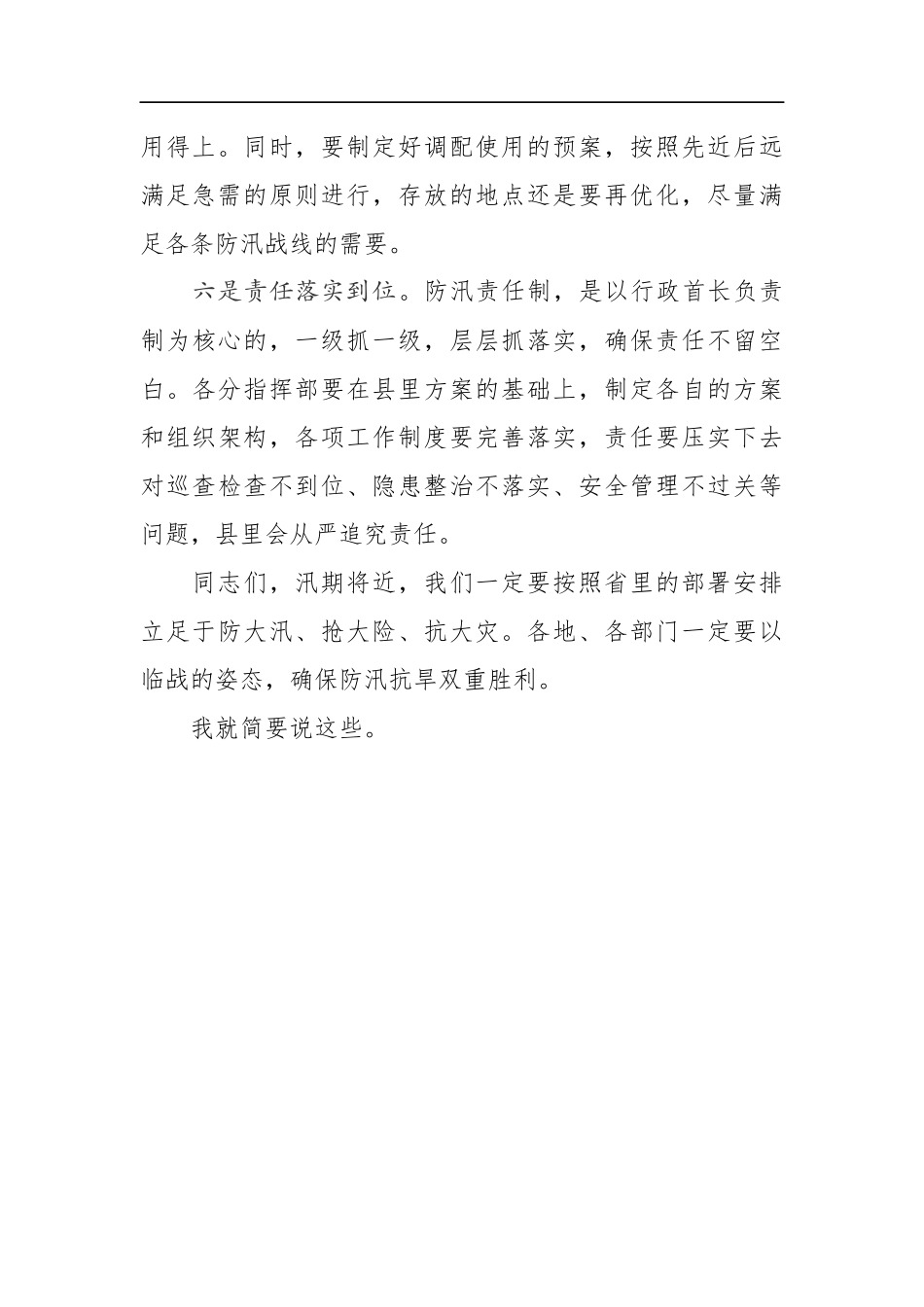 用得上。同时，要制定好调配使用的预案，按照先近后远满足急需的原则进行，存放的地点还是要再优化，尽量满足各条防汛战线的需要。

六是责任落实到位。防汛责任制，是以行政首长负责制为核心的，一级抓一级，层层抓落实，确保责任不留空白。各分指挥部要在县里方案的基础上，制定各自的方案和组织架构，各项工作制度要完善落实，责任要压实下去对巡查检查不到位、隐患整治不落实、安全管理不过关等问题，县里会从严追究责任。

同志们，汛期将近，我们一定要按照省里的部署安排立足于防大汛、抢大险、抗大灾。各地、各部门一定要以临战的姿态，确保防汛抗旱双重胜利。

我就简要说这些。